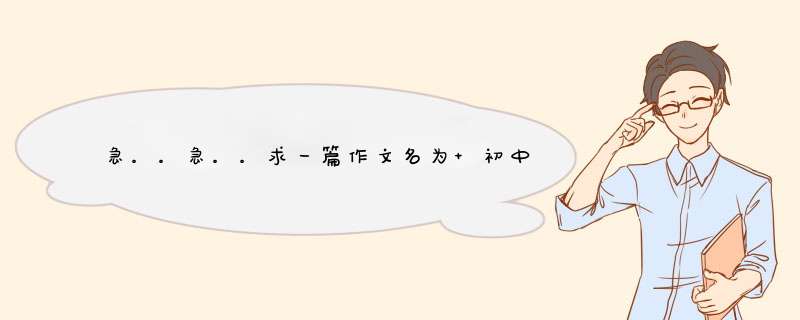 急。。急。。求一篇作文名为+初中